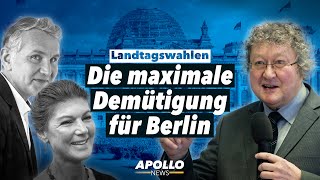 Landtagswahlen

Die maximale Demütigung für Berlin

APOLLO NEWS